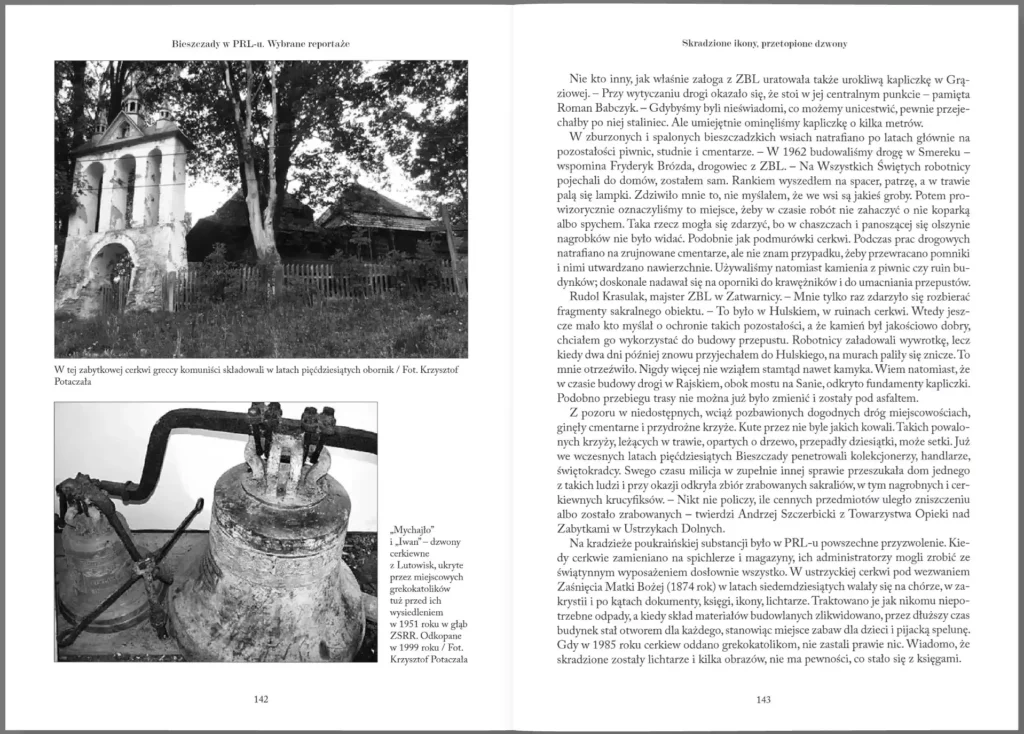 Bieszczady w PRL-u. Wybrane reportaże

W tej zabytkowej cerkwi greccy komuniści składowali w latach pięćdziesiątych obornik / Fot. Krzysztof Potaczała

„Mychajło" i „Iwan" – dzwony cerkiewne z Lutowisk, ukryte przez miejscowych grekokatolików tuż przed ich wysiedleniem w 1951 roku w głąb ZSRR. Odkopane w 1999 roku / Fot. Krzysztof Potaczała

142

Skradzione ikony, przetopione dzwony

Nie kto inny, jak właśnie załoga z ZBL uratowała także urokliwą kapliczkę w Grąziowej. – Przy wytyczaniu drogi okazało się, że stoi w jej centralnym punkcie – pamięta Roman Babczyk. – Gdybyśmy byli nieświadomi, co możemy unicestwić, pewnie przejechałby po niej staliniec. Ale umiejętnie ominęliśmy kapliczkę o kilka metrów.

W zburzonych i spalonych bieszczadzkich wsiach natrafiano po latach głównie na pozostałości piwnic, studnie i cmentarze. – W 1962 budowaliśmy drogę w Smereku – wspomina Fryderyk Brózda, drogowiec z ZBL. – Na Wszystkich Świętych robotnicy pojechali do domów, zostałem sam. Rankiem wyszedłem na spacer, patrzę, a w trawie palą się lampki. Zdziwiło mnie to, nie myślałem, że we wsi są jakieś groby. Potem prowizorycznie oznaczyliśmy to miejsce, żeby w czasie robót nie zahaczyć o nie koparką albo spychem. Taka rzecz mogła się zdarzyć, bo w chaszczach i panoszącej się olszynie nagrobków nie było widać. Podobnie jak podmurówki cerkwi. Podczas prac drogowych natrafiano na zrujnowane cmentarze, ale nie znam przypadku, żeby przewracano pomniki i nimi utwardzano nawierzchnie. Używaliśmy natomiast kamienia z piwnic czy ruin budynków; doskonale nadawał się na oporniki do krawężników i do umacniania przepustów.

Rudol Krasulak, majster ZBL w Zatwarnicy. – Mnie tylko raz zdarzyło się rozbierać fragmenty sakralnego obiektu. – To było w Hulskiem, w ruinach cerkwi. Wtedy jeszcze mało kto myślał o ochronie takich pozostałości, a że kamień był jakościowo dobry, chciałem go wykorzystać do budowy przepustu. Robotnicy załadowali wywrotkę, lecz kiedy dwa dni później znowu przyjechałem do Hulskiego, na murach paliły się znicze. To mnie otrzeźwiło. Nigdy więcej nie wziąłem stamtąd nawet kamyka. Wiem natomiast, że w czasie budowy drogi w Rajskiem, obok mostu na Sanie, odkryto fundamenty kapliczki. Podobno przebiegu trasy nie można już było zmienić i zostały pod asfaltem.

Z pozoru w niedostępnych, wciąż pozbawionych dogodnych dróg miejscowościach, ginęły cmentarne i przydrożne krzyże. Kute przez nie byle jakich kowali. Takich powalonych krzyży, leżących w trawie, opartych o drzewo, przepadły dziesiątki, może setki. Już we wczesnych latach pięćdziesiątych Bieszczady penetrowali kolekcjonerzy, handlarze, świętokradcy. Swego czasu milicja w zupełnie innej sprawie przeszukała dom jednego z takich ludzi i przy okazji odkryła zbiór zrabowanych sakraliów, w tym nagrobnych i cerkiewnych krucyfiksów. – Nikt nie policzy, ile cennych przedmiotów uległo zniszczeniu albo zostało zrabowanych – twierdzi Andrzej Szczerbicki z Towarzystwa Opieki nad Zabytkami w Ustrzykach Dolnych.

Na kradzieże poukraińskiej substancji było w PRL-u powszechne przyzwolenie. Kiedy cerkwie zamieniano na spichlerze i magazyny, ich administratorzy mogli zrobić ze świątynnym wyposażeniem dosłownie wszystko. W ustrzyckiej cerkwi pod wezwaniem Zaśnięcia Matki Bożej (1874 rok) w latach siedemdziesiątych walały się na chórze, w zakrystii i po kątach dokumenty, księgi, ikony, lichtarze. Traktowano je jak nikomu niepotrzebne odpady, a kiedy skład materiałów budowlanych zlikwidowano, przez dłuższy czas budynek stał otworem dla każdego, stanowiąc miejsce zabaw dla dzieci i pijacką spelunę. Gdy w 1985 roku cerkiew oddano grekokatolikom, nie zastali prawie nic. Wiadomo, że skradzione zostały lichtarze i kilka obrazów, nie ma pewności, co stało się z księgami.

143